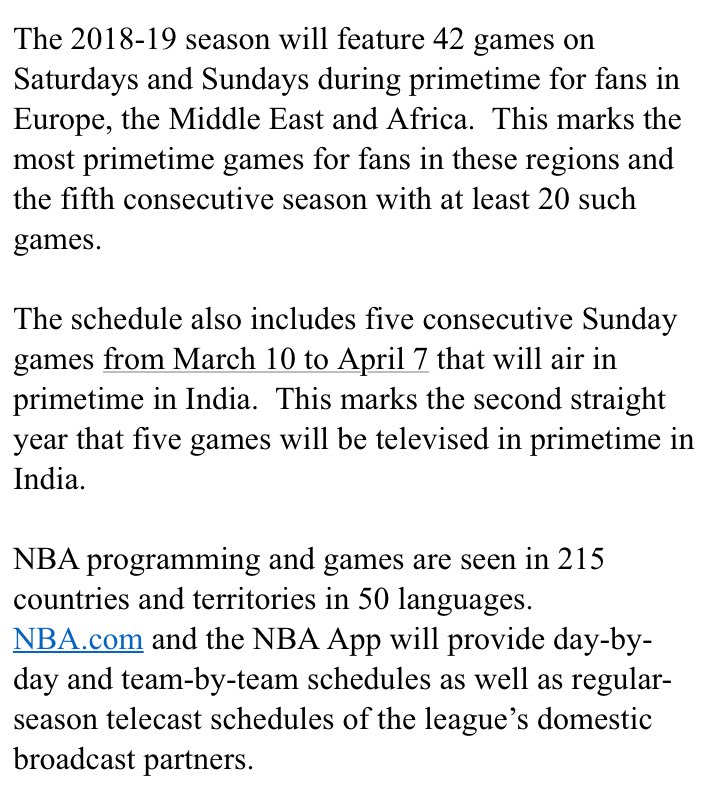 The 2018-19 season will feature 42 games on Saturdays and Sundays during primetime for fans in Europe, the Middle East and Africa.  This marks the most primetime games for fans in these regions and the fifth consecutive season with at least 20 such games.

The schedule also includes five consecutive Sunday games from March 10 to April 7 that will air in primetime in India.  This marks the second straight year that five games will be televised in primetime in India.

NBA programming and games are seen in 215 countries and territories in 50 languages. NBA.com and the NBA App will provide day-by-day and team-by-team schedules as well as regular-season telecast schedules of the league's domestic broadcast partners.